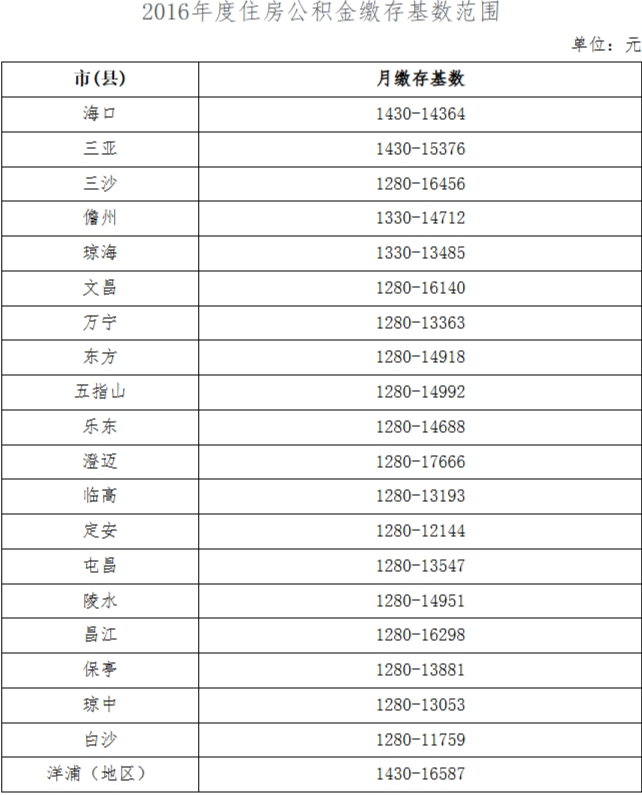 2016年度住房公积金缴存基数范围

单位：元

| 市(县) | 月缴存基数 |
|---|---|
| 海口 | 1430-14364 |
| 三亚 | 1430-15376 |
| 三沙 | 1280-16456 |
| 儋州 | 1330-14712 |
| 琼海 | 1330-13485 |
| 文昌 | 1280-16140 |
| 万宁 | 1280-13363 |
| 东方 | 1280-14918 |
| 五指山 | 1280-14992 |
| 乐东 | 1280-14688 |
| 澄迈 | 1280-17666 |
| 临高 | 1280-13193 |
| 定安 | 1280-12144 |
| 屯昌 | 1280-13547 |
| 陵水 | 1280-14951 |
| 昌江 | 1280-16298 |
| 保亭 | 1280-13881 |
| 琼中 | 1280-13053 |
| 白沙 | 1280-11759 |
| 洋浦（地区） | 1430-16587 |